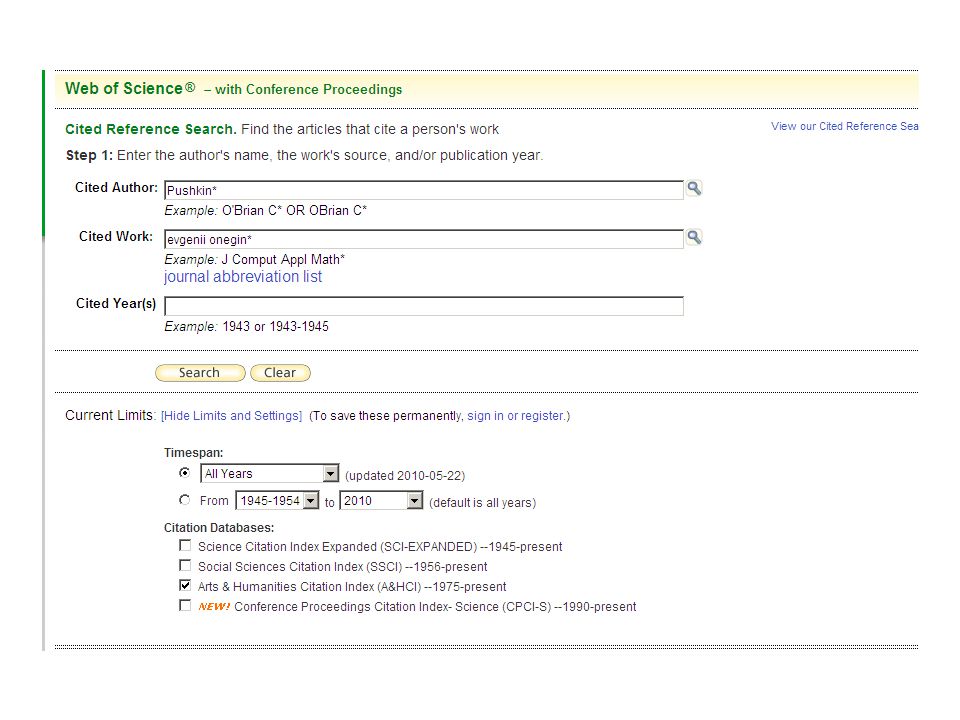 Web of Science® – with Conference Proceedings

Cited Reference Search. Find the articles that cite a person's work

View our Cited Reference Sea

Step 1: Enter the author's name, the work's source, and/or publication year.

Cited Author: Pushkin*
Example: O'Brian C* OR OBrian C*

Cited Work: evgenii onegin*
Example: J Comput Appl Math*
journal abbreviation list

Cited Year(s)
Example: 1943 or 1943-1945

Search Clear

Current Limits: [Hide Limits and Settings] (To save these permanently, sign in or register.)

Timespan:
All Years (updated 2010-05-22)
From 1945-1954 to 2010 (default is all years)

Citation Databases:
Science Citation Index Expanded (SCI-EXPANDED) --1945-present
Social Sciences Citation Index (SSCI) --1956-present
Arts & Humanities Citation Index (A&HCI) --1975-present
NEW! Conference Proceedings Citation Index- Science (CPCI-S) --1990-present